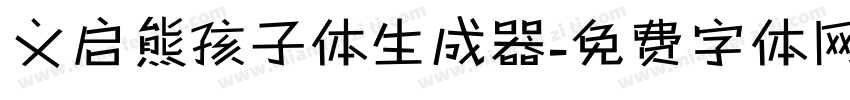 义启熊孩子体生成器-免费字体网